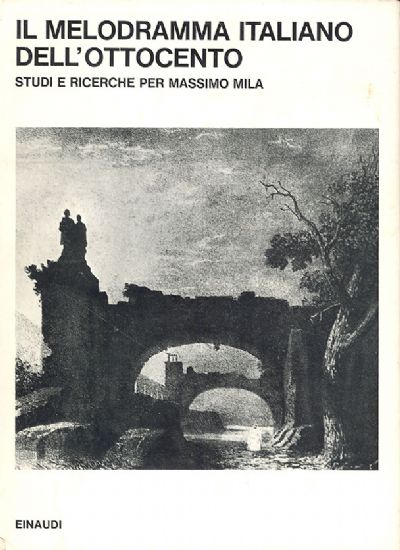 IL MELODRAMMA ITALIANO DELL'OTTOCENTO

STUDI E RICERCHE PER MASSIMO MILA

EINAUDI